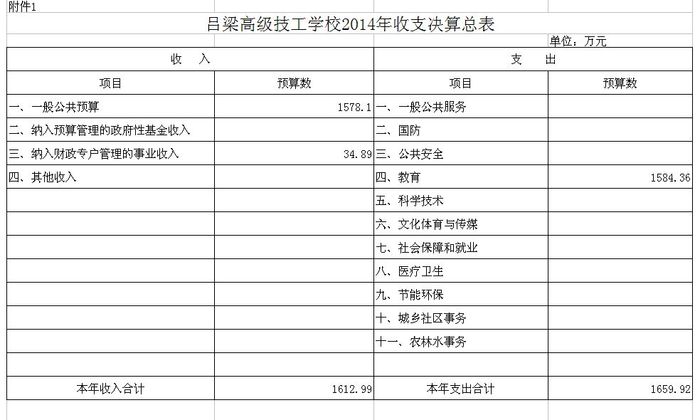 附件1

吕梁高级技工学校2014年收支决算总表

单位：万元

| 收　入 | | 支　出 | |
|---|---|---|---|
| 项目 | 预算数 | 项目 | 预算数 |
| 一、一般公共预算 | 1578.1 | 一、一般公共服务 | |
| 二、纳入预算管理的政府性基金收入 | | 二、国防 | |
| 三、纳入财政专户管理的事业收入 | 34.89 | 三、公共安全 | |
| 四、其他收入 | | 四、教育 | 1584.36 |
| | | 五、科学技术 | |
| | | 六、文化体育与传媒 | |
| | | 七、社会保障和就业 | |
| | | 八、医疗卫生 | |
| | | 九、节能环保 | |
| | | 十、城乡社区事务 | |
| | | 十一、农林水事务 | |
| | | | |
| 本年收入合计 | 1612.99 | 本年支出合计 | 1659.92 |